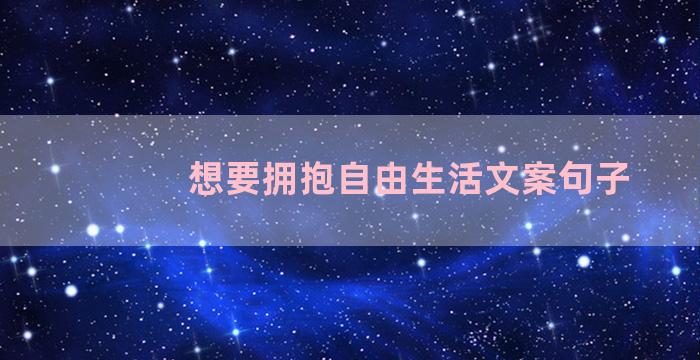 想要拥抱自由生活文案句子